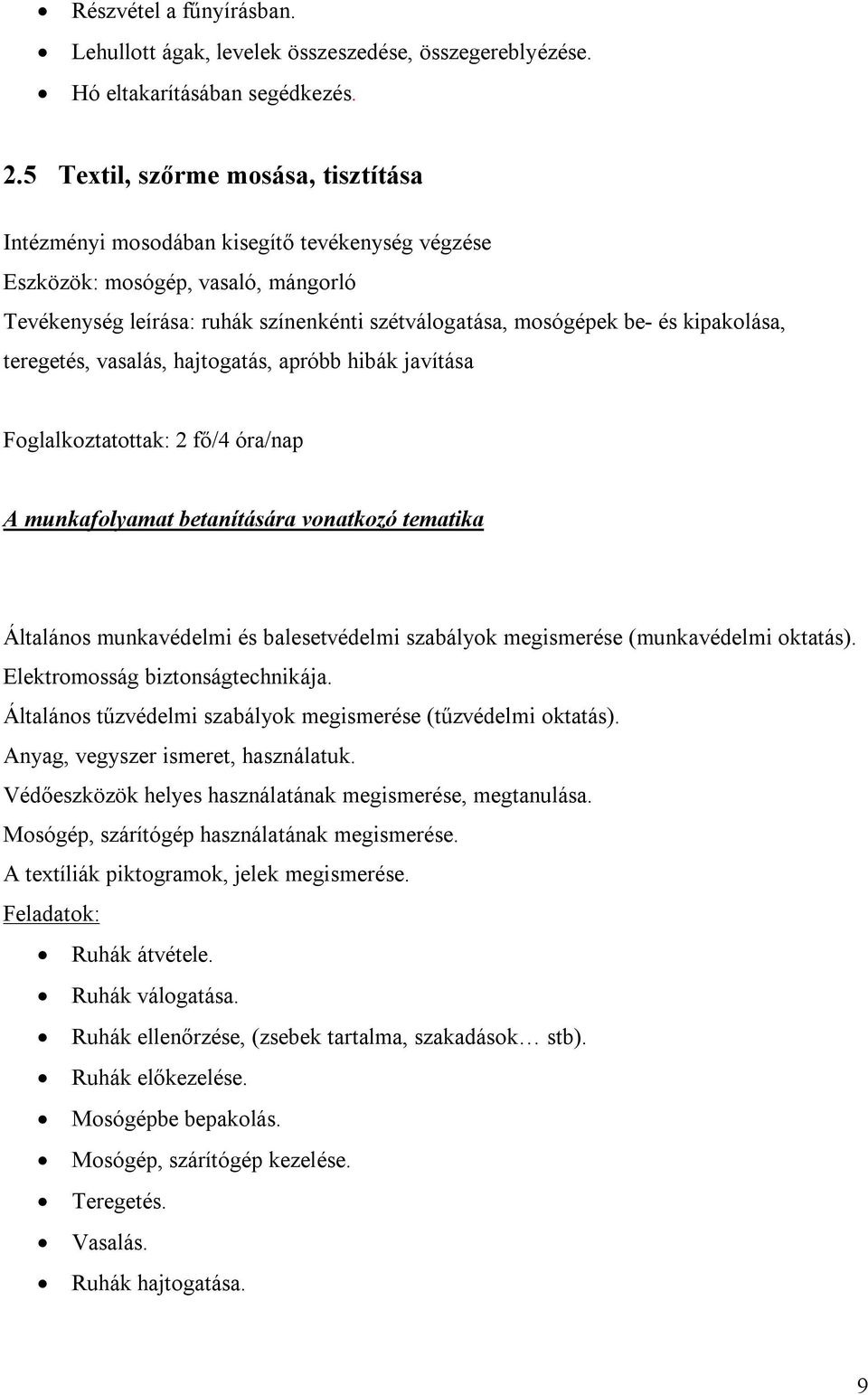 • Részvétel a fűnyírásban.
• Lehullott ágak, levelek összeszedése, összegereblyézése.
• Hó eltakarításában segédkezés.

2.5 Textil, szőrme mosása, tisztítása

Intézményi mosodában kisegítő tevékenység végzése
Eszközök: mosógép, vasaló, mángorló
Tevékenység leírása: ruhák színenkénti szétválogatása, mosógépek be- és kipakolása, teregetés, vasalás, hajtogatás, apróbb hibák javítása

Foglalkoztatottak: 2 fő/4 óra/nap

A munkafolyamat betanítására vonatkozó tematika

Általános munkavédelmi és balesetvédelmi szabályok megismerése (munkavédelmi oktatás).
Elektromosság biztonságtechnikája.
Általános tűzvédelmi szabályok megismerése (tűzvédelmi oktatás).
Anyag, vegyszer ismeret, használatuk.
Védőeszközök helyes használatának megismerése, megtanulása.
Mosógép, szárítógép használatának megismerése.
A textíliák piktogramok, jelek megismerése.
Feladatok:
• Ruhák átvétele.
• Ruhák válogatása.
• Ruhák ellenőrzése, (zsebek tartalma, szakadások… stb).
• Ruhák előkezelése.
• Mosógépbe bepakolás.
• Mosógép, szárítógép kezelése.
• Teregetés.
• Vasalás.
• Ruhák hajtogatása.

9